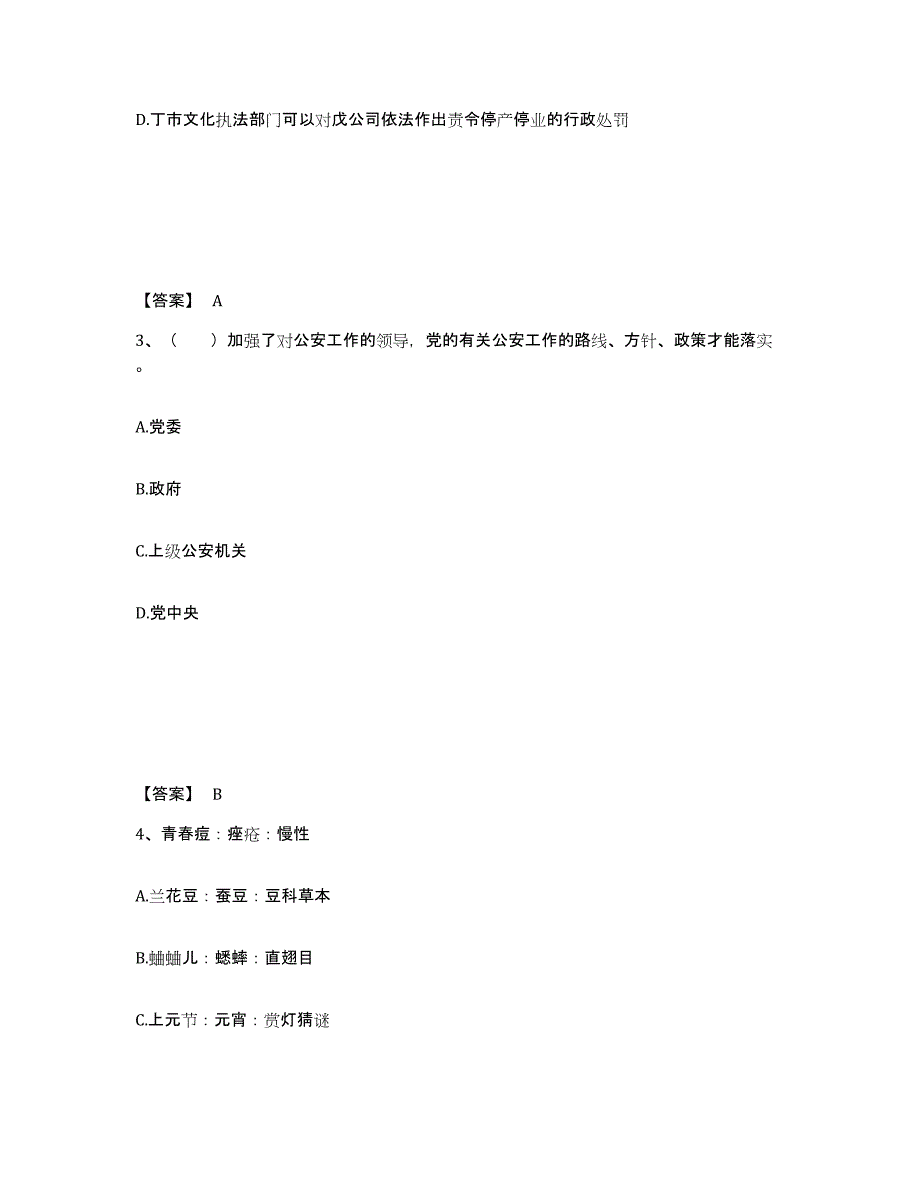 D.丁市文化执法部门可以对戊公司依法作出责令停产停业的行政处罚

【答案】 A

3、（　）加强了对公安工作的领导，党的有关公安工作的路线、方针、政策才能落实。

A.党委

B.政府

C.上级公安机关

D.党中央

【答案】 B

4、青春痘：痤疮：慢性

A.兰花豆：蚕豆：豆科草本

B.蛐蛐儿：蟋蟀：直翅目

C.上元节：元宵：赏灯猜谜